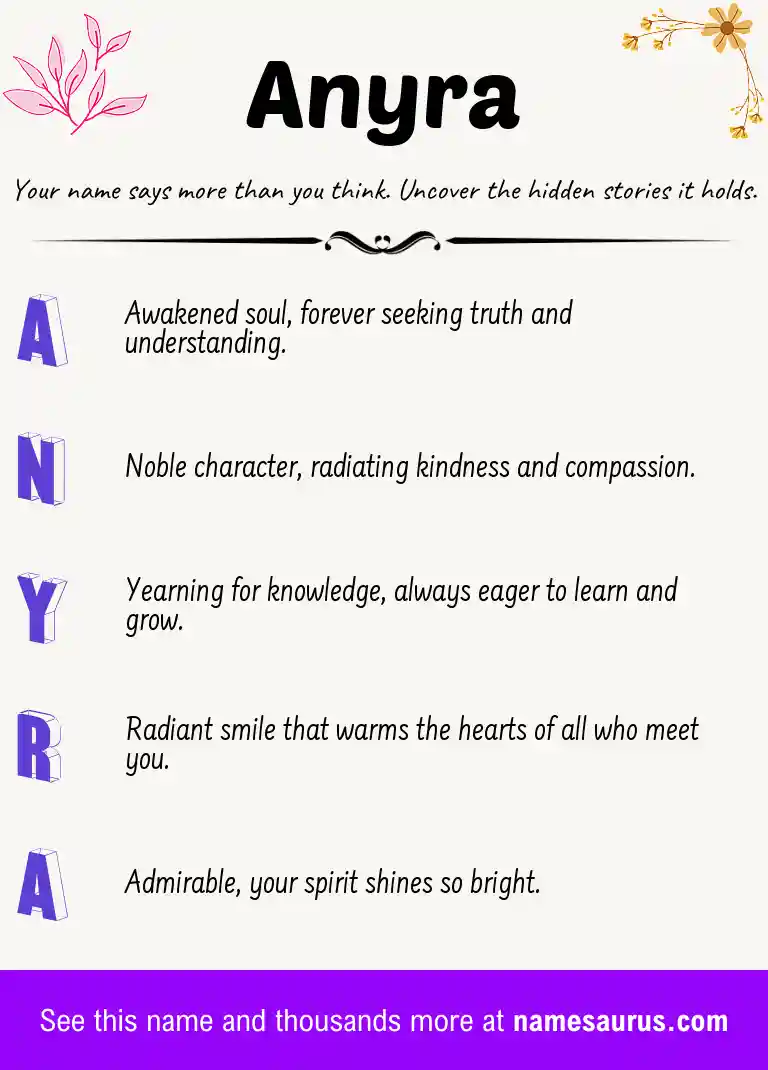 Anyra

Your name says more than you think. Uncover the hidden stories it holds.

A Awakened soul, forever seeking truth and understanding.

N Noble character, radiating kindness and compassion.

Y Yearning for knowledge, always eager to learn and grow.

R Radiant smile that warms the hearts of all who meet you.

A Admirable, your spirit shines so bright.

See this name and thousands more at namesaurus.com